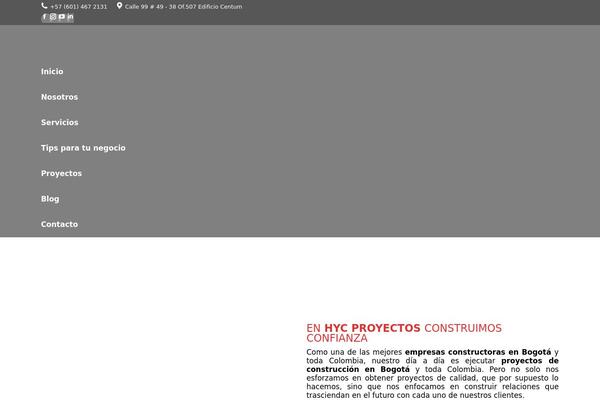 +57 (601) 467 2131   Calle 99 # 49 - 38 Of.507 Edificio Centum

Inicio

Nosotros

Servicios

Tips para tu negocio

Proyectos

Blog

Contacto

EN HYC PROYECTOS CONSTRUIMOS CONFIANZA

Como una de las mejores empresas constructoras en Bogotá y toda Colombia, nuestro día a día es ejecutar proyectos de construcción en Bogotá y toda Colombia. Pero no solo nos esforzamos en obtener proyectos de calidad, que por supuesto lo hacemos, sino que nos enfocamos en construir relaciones que trasciendan en el futuro con cada uno de nuestros clientes.